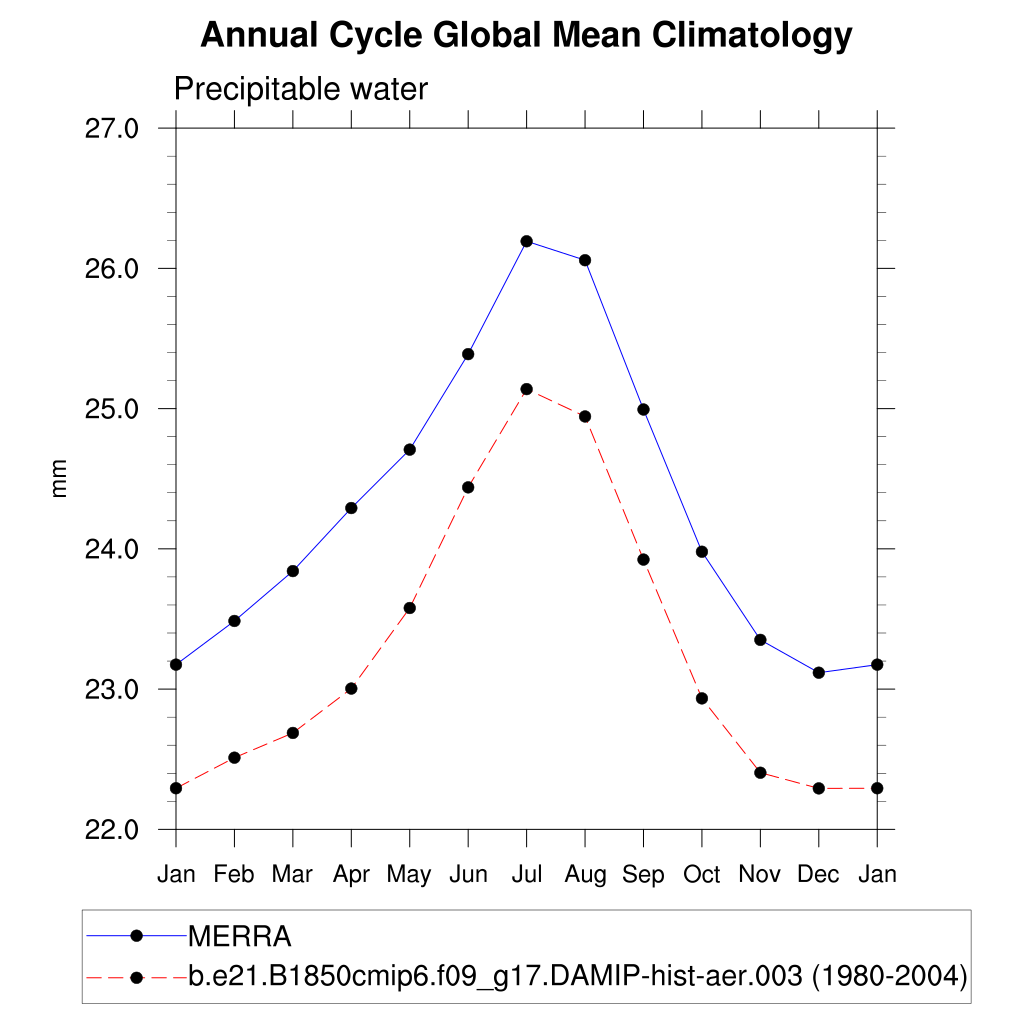 Annual Cycle Global Mean Climatology

Precipitable water

27.0
26.0
25.0
24.0
23.0
22.0

mm

Jan Feb Mar Apr May Jun Jul Aug Sep Oct Nov Dec Jan

MERRA
b.e21.B1850cmip6.f09_g17.DAMIP-hist-aer.003 (1980-2004)